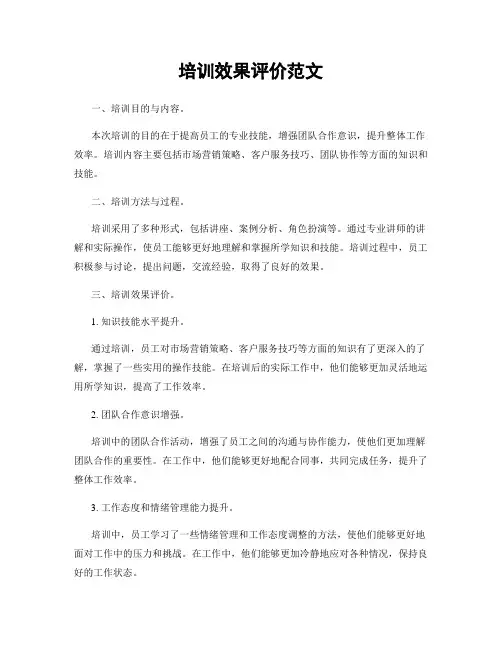 培训效果评价范文

一、培训目的与内容。

本次培训的目的在于提高员工的专业技能，增强团队合作意识，提升整体工作效率。培训内容主要包括市场营销策略、客户服务技巧、团队协作等方面的知识和技能。

二、培训方法与过程。

培训采用了多种形式，包括讲座、案例分析、角色扮演等。通过专业讲师的讲解和实际操作，使员工能够更好地理解和掌握所学知识和技能。培训过程中，员工积极参与讨论，提出问题，交流经验，取得了良好的效果。

三、培训效果评价。

1. 知识技能水平提升。

通过培训，员工对市场营销策略、客户服务技巧等方面的知识有了更深入的了解，掌握了一些实用的操作技能。在培训后的实际工作中，他们能够更加灵活地运用所学知识，提高了工作效率。

2. 团队合作意识增强。

培训中的团队合作活动，增强了员工之间的沟通与协作能力，使他们更加理解团队合作的重要性。在工作中，他们能够更好地配合同事，共同完成任务，提升了整体工作效率。

3. 工作态度和情绪管理能力提升。

培训中，员工学习了一些情绪管理和工作态度调整的方法，使他们能够更好地面对工作中的压力和挑战。在工作中，他们能够更加冷静地应对各种情况，保持良好的工作状态。